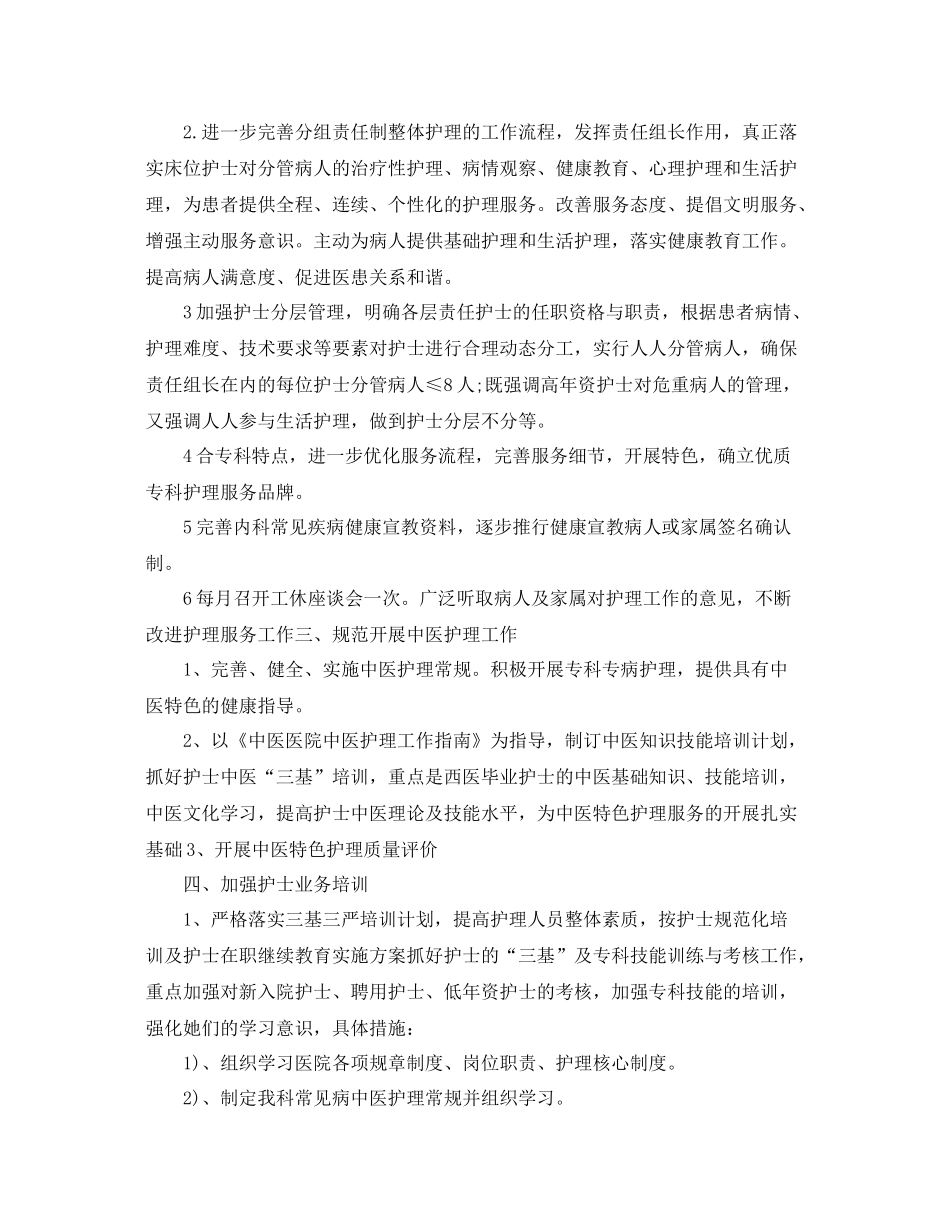 2.进一步完善分组责任制整体护理的工作流程，发挥责任组长作用，真正落实床位护士对分管病人的治疗性护理、病情观察、健康教育、心理护理和生活护理，为患者提供全程、连续、个性化的护理服务。改善服务态度、提倡文明服务、增强主动服务意识。主动为病人提供基础护理和生活护理，落实健康教育工作。提高病人满意度、促进医患关系和谐。

3加强护士分层管理，明确各层责任护士的任职资格与职责，根据患者病情、护理难度、技术要求等要素对护士进行合理动态分工，实行人人分管病人，确保责任组长在内的每位护士分管病人≤8人;既强调高年资护士对危重病人的管理，又强调人人参与生活护理，做到护士分层不分等。

4合专科特点，进一步优化服务流程，完善服务细节，开展特色，确立优质专科护理服务品牌。

5完善内科常见疾病健康宣教资料，逐步推行健康宣教病人或家属签名确认制。

6每月召开工休座谈会一次。广泛听取病人及家属对护理工作的意见，不断改进护理服务工作三、规范开展中医护理工作

1、完善、健全、实施中医护理常规。积极开展专科专病护理，提供具有中医特色的健康指导。

2、以《中医医院中医护理工作指南》为指导，制订中医知识技能培训计划，抓好护士中医“三基”培训，重点是西医毕业护士的中医基础知识、技能培训，中医文化学习，提高护士中医理论及技能水平，为中医特色护理服务的开展扎实基础3、开展中医特色护理质量评价

四、加强护士业务培训

1、严格落实三基三严培训计划，提高护理人员整体素质，按护士规范化培训及护士在职继续教育实施方案抓好护士的“三基”及专科技能训练与考核工作，重点加强对新入院护士、聘用护士、低年资护士的考核，加强专科技能的培训，强化她们的学习意识，具体措施：

1)、组织学习医院各项规章制度、岗位职责、护理核心制度。

2)、制定我科常见病中医护理常规并组织学习。